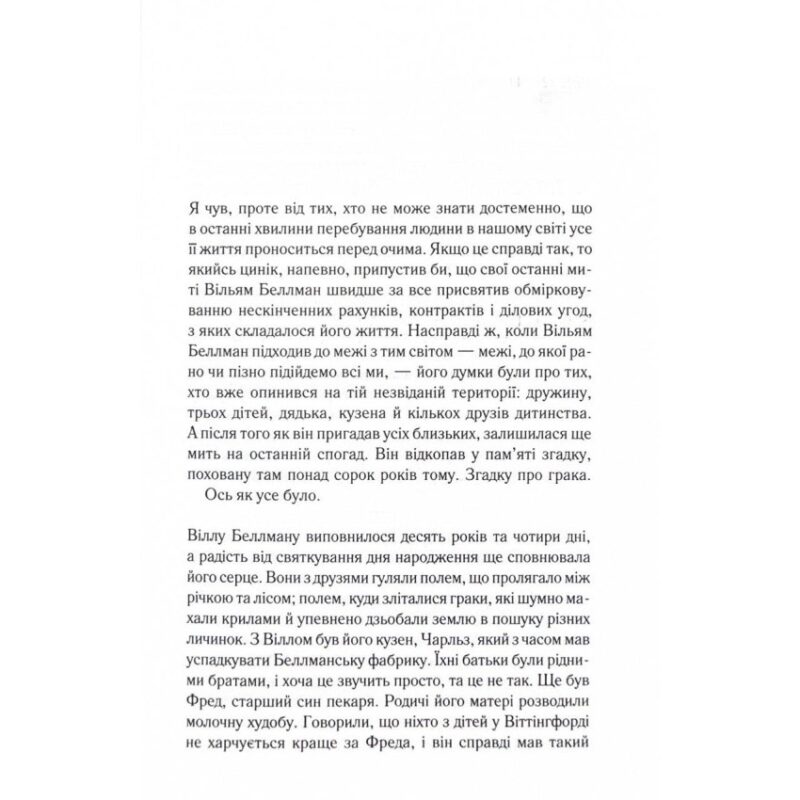 Я чув, проте від тих, хто не може знати достеменно, що в останні хвилини перебування людини в нашому світі усе її життя проноситься перед очима. Якщо це справді так, то якийсь цинік, напевно, припустив би, що свої останні миті Вільям Беллман швидше за все присвятив обмірковуванню нескінченних рахунків, контрактів і ділових угод, з яких складалося його життя. Насправді ж, коли Вільям Беллман підходив до межі з тим світом — межі, до якої рано чи пізно підійдемо всі ми, — його думки були про тих, хто вже опинився на тій незвіданій території: дружину, трьох дітей, дядька, кузена й кількох друзів дитинства. А після того як він пригадав усіх близьких, залишилася ще мить на останній спогад. Він відкопав у пам'яті згадку, поховану там понад сорок років тому. Згадку про грака.

Ось як усе було.

Віллу Беллману виповнилося десять років та чотири дні, а радість від святкування дня народження ще сповнювала його серце. Вони з друзями гуляли полем, що пролягало між річкою та лісом; полем, куди зліталися граки, які шумно махали крилами й упевнено дзьобали землю в пошуку різних личинок. З Віллом був його кузен, Чарльз, який з часом мав успадкувати Беллманську фабрику. Їхні батьки були рідними братами, і хоча це звучить просто, та це не так. Ще був Фред, старший син пекаря. Родичі його матері розводили молочну худобу. Говорили, що ніхто з дітей у Віттінгфорді не харчується краще за Фреда, і він справді мав такий